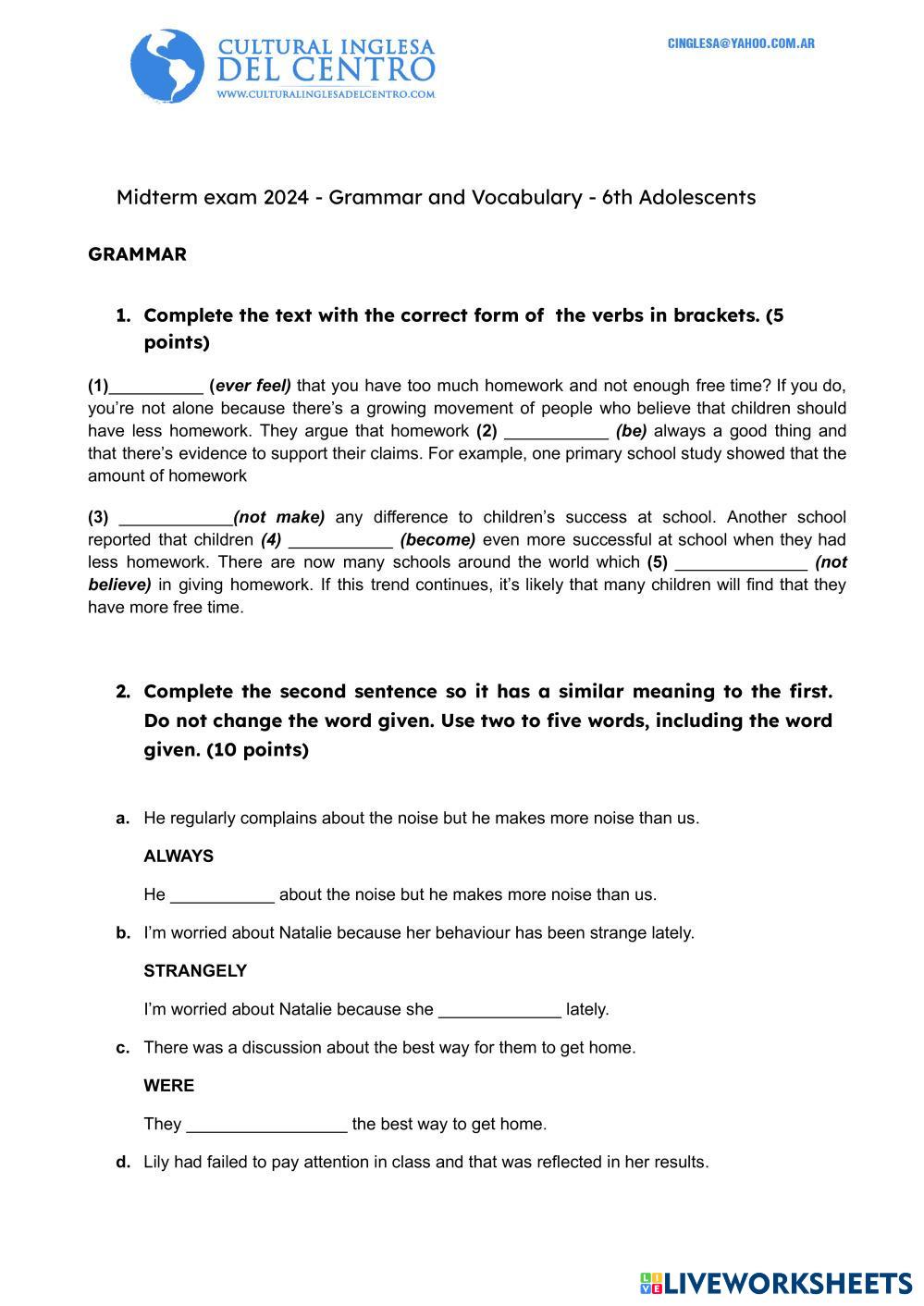 CULTURAL INGLESA DEL CENTRO
WWW.CULTURALINGLESADELCENTRO.COM

CINGLESA@YAHOO.COM.AR

Midterm exam 2024 - Grammar and Vocabulary - 6th Adolescents

GRAMMAR

1. Complete the text with the correct form of the verbs in brackets. (5 points)

(1)__________ (ever feel) that you have too much homework and not enough free time? If you do, you're not alone because there's a growing movement of people who believe that children should have less homework. They argue that homework (2) ___________ (be) always a good thing and that there's evidence to support their claims. For example, one primary school study showed that the amount of homework

(3) ____________(not make) any difference to children's success at school. Another school reported that children (4) ___________ (become) even more successful at school when they had less homework. There are now many schools around the world which (5) ______________ (not believe) in giving homework. If this trend continues, it's likely that many children will find that they have more free time.

2. Complete the second sentence so it has a similar meaning to the first. Do not change the word given. Use two to five words, including the word given. (10 points)

a. He regularly complains about the noise but he makes more noise than us.

ALWAYS

He ___________ about the noise but he makes more noise than us.

b. I'm worried about Natalie because her behaviour has been strange lately.

STRANGELY

I'm worried about Natalie because she _____________ lately.

c. There was a discussion about the best way for them to get home.

WERE

They _________________ the best way to get home.

d. Lily had failed to pay attention in class and that was reflected in her results.

LIVEWORKSHEETS